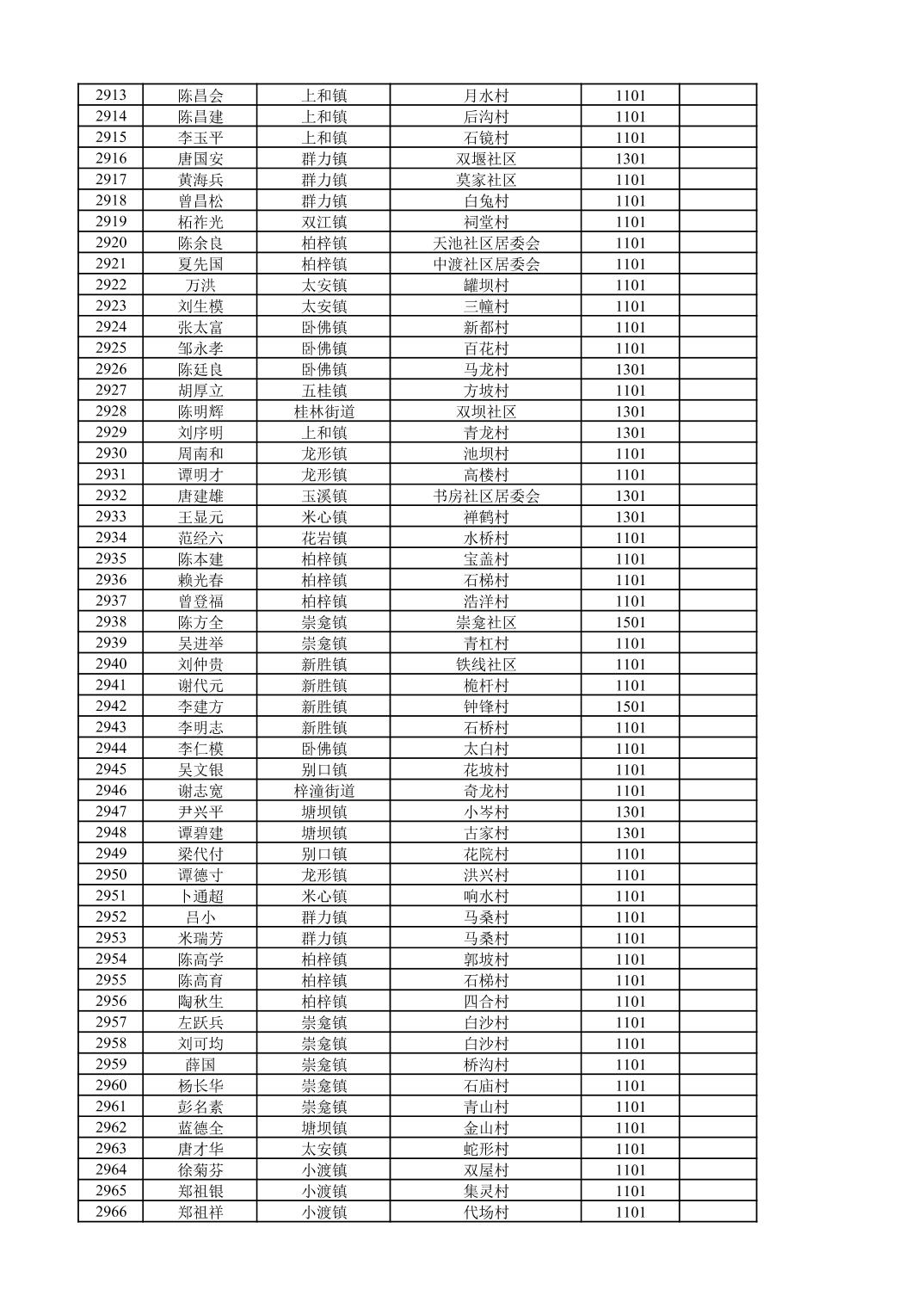 | 2913 | 陈昌会 | 上和镇 | 月水村 | 1101 | |
|---|---|---|---|---|---|
| 2914 | 陈昌建 | 上和镇 | 后沟村 | 1101 | |
| 2915 | 李玉平 | 上和镇 | 石镜村 | 1101 | |
| 2916 | 唐国安 | 群力镇 | 双堰社区 | 1301 | |
| 2917 | 黄海兵 | 群力镇 | 莫家社区 | 1101 | |
| 2918 | 曾昌松 | 群力镇 | 白兔村 | 1101 | |
| 2919 | 柘祚光 | 双江镇 | 祠堂村 | 1101 | |
| 2920 | 陈余良 | 柏梓镇 | 天池社区居委会 | 1101 | |
| 2921 | 夏先国 | 柏梓镇 | 中渡社区居委会 | 1101 | |
| 2922 | 万洪 | 太安镇 | 罐坝村 | 1101 | |
| 2923 | 刘生模 | 太安镇 | 三幢村 | 1101 | |
| 2924 | 张太富 | 卧佛镇 | 新都村 | 1101 | |
| 2925 | 邹永孝 | 卧佛镇 | 百花村 | 1101 | |
| 2926 | 陈廷良 | 卧佛镇 | 马龙村 | 1301 | |
| 2927 | 胡厚立 | 五桂镇 | 方坡村 | 1101 | |
| 2928 | 陈明辉 | 桂林街道 | 双坝社区 | 1301 | |
| 2929 | 刘序明 | 上和镇 | 青龙村 | 1301 | |
| 2930 | 周南和 | 龙形镇 | 池坝村 | 1101 | |
| 2931 | 谭明才 | 龙形镇 | 高楼村 | 1101 | |
| 2932 | 唐建雄 | 玉溪镇 | 书房社区居委会 | 1301 | |
| 2933 | 王显元 | 米心镇 | 禅鹤村 | 1301 | |
| 2934 | 范经六 | 花岩镇 | 水桥村 | 1101 | |
| 2935 | 陈本建 | 柏梓镇 | 宝盖村 | 1101 | |
| 2936 | 赖光春 | 柏梓镇 | 石梯村 | 1101 | |
| 2937 | 曾登福 | 柏梓镇 | 浩洋村 | 1101 | |
| 2938 | 陈方全 | 崇龛镇 | 崇龛社区 | 1501 | |
| 2939 | 吴进举 | 崇龛镇 | 青杠村 | 1101 | |
| 2940 | 刘仲贵 | 新胜镇 | 铁线社区 | 1101 | |
| 2941 | 谢代元 | 新胜镇 | 桅杆村 | 1101 | |
| 2942 | 李建方 | 新胜镇 | 钟锋村 | 1501 | |
| 2943 | 李明志 | 新胜镇 | 石桥村 | 1101 | |
| 2944 | 李仁模 | 卧佛镇 | 太白村 | 1101 | |
| 2945 | 吴文银 | 别口镇 | 花坡村 | 1101 | |
| 2946 | 谢志宽 | 梓潼街道 | 奇龙村 | 1101 | |
| 2947 | 尹兴平 | 塘坝镇 | 小岑村 | 1301 | |
| 2948 | 谭碧建 | 塘坝镇 | 古家村 | 1301 | |
| 2949 | 梁代付 | 别口镇 | 花院村 | 1101 | |
| 2950 | 谭德寸 | 龙形镇 | 洪兴村 | 1101 | |
| 2951 | 卜通超 | 米心镇 | 响水村 | 1101 | |
| 2952 | 吕小 | 群力镇 | 马桑村 | 1101 | |
| 2953 | 米瑞芳 | 群力镇 | 马桑村 | 1101 | |
| 2954 | 陈高学 | 柏梓镇 | 郭坡村 | 1101 | |
| 2955 | 陈高育 | 柏梓镇 | 石梯村 | 1101 | |
| 2956 | 陶秋生 | 柏梓镇 | 四合村 | 1101 | |
| 2957 | 左跃兵 | 崇龛镇 | 白沙村 | 1101 | |
| 2958 | 刘可均 | 崇龛镇 | 白沙村 | 1101 | |
| 2959 | 薛国 | 崇龛镇 | 桥沟村 | 1101 | |
| 2960 | 杨长华 | 崇龛镇 | 石庙村 | 1101 | |
| 2961 | 彭名素 | 崇龛镇 | 青山村 | 1101 | |
| 2962 | 蓝德全 | 塘坝镇 | 金山村 | 1101 | |
| 2963 | 唐才华 | 太安镇 | 蛇形村 | 1101 | |
| 2964 | 徐菊芬 | 小渡镇 | 双屋村 | 1101 | |
| 2965 | 郑祖银 | 小渡镇 | 集灵村 | 1101 | |
| 2966 | 郑祖祥 | 小渡镇 | 代场村 | 1101 | |